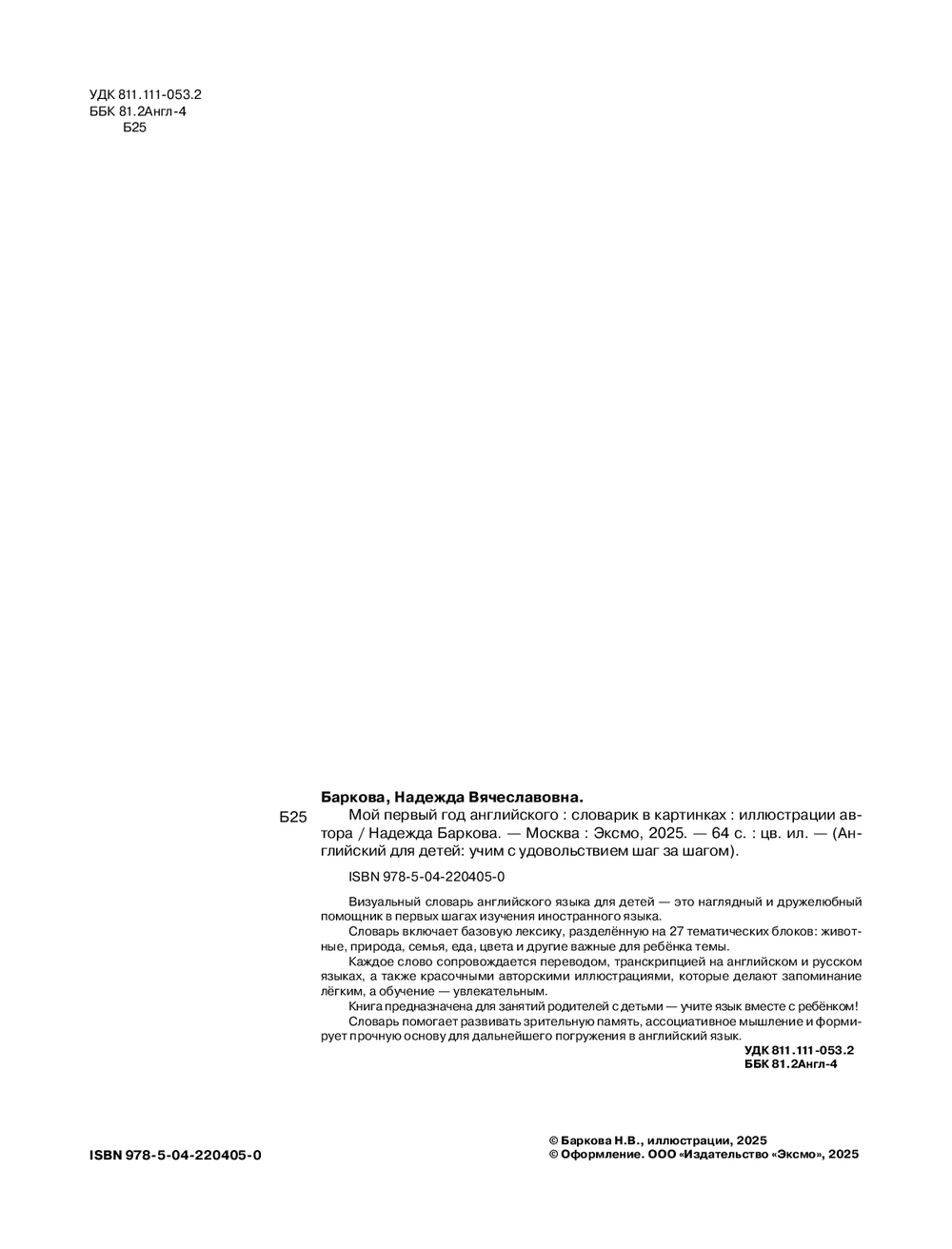 УДК 811.111-053.2
ББК 81.2Англ-4
Б25

Баркова, Надежда Вячеславовна.

Б25 Мой первый год английского : словарик в картинках : иллюстрации автора / Надежда Баркова. — Москва : Эксмо, 2025. — 64 с. : цв. ил. — (Английский для детей: учим с удовольствием шаг за шагом).

ISBN 978-5-04-220405-0

Визуальный словарь английского языка для детей — это наглядный и дружелюбный помощник в первых шагах изучения иностранного языка.

Словарь включает базовую лексику, разделённую на 27 тематических блоков: животные, природа, семья, еда, цвета и другие важные для ребёнка темы.

Каждое слово сопровождается переводом, транскрипцией на английском и русском языках, а также красочными авторскими иллюстрациями, которые делают запоминание лёгким, а обучение — увлекательным.

Книга предназначена для занятий родителей с детьми — учите язык вместе с ребёнком!

Словарь помогает развивать зрительную память, ассоциативное мышление и формирует прочную основу для дальнейшего погружения в английский язык.

УДК 811.111-053.2
ББК 81.2Англ-4

ISBN 978-5-04-220405-0

© Баркова Н.В., иллюстрации, 2025
© Оформление. ООО «Издательство «Эксмо», 2025